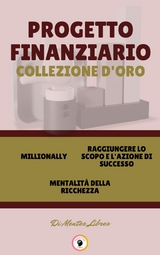 PROGETTO FINANZIARIO
COLLEZIONE D'ORO

MILLIONALLY

RAGGIUNGERE LO SCOPO E L'AZIONE DI SUCCESSO

MENTALITÀ DELLA RICCHEZZA

Di Mentes Libres